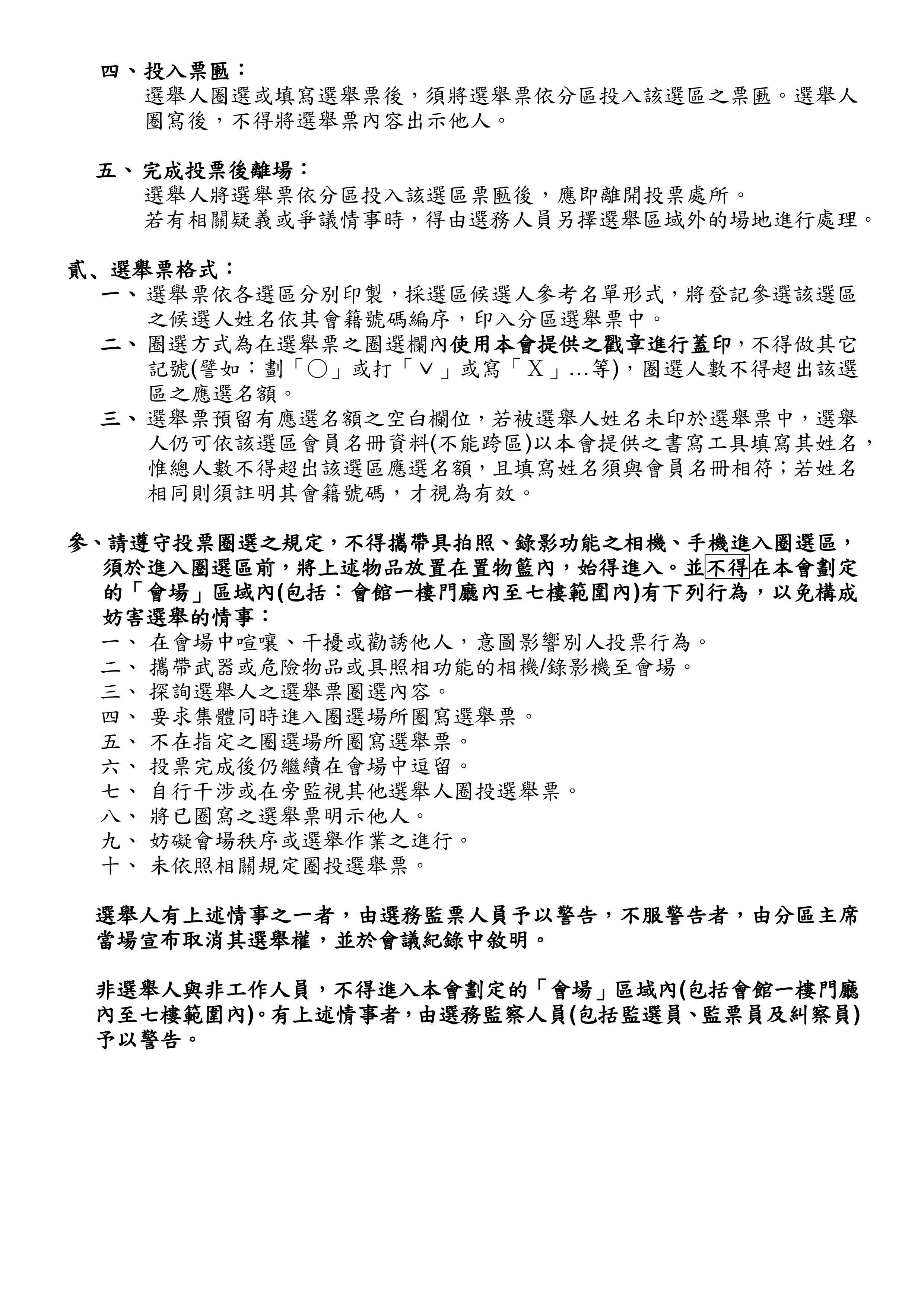 四、投入票匭：
選舉人圈選或填寫選舉票後，須將選舉票依分區投入該選區之票匭。選舉人圈寫後，不得將選舉票內容出示他人。

五、完成投票後離場：
選舉人將選舉票依分區投入該選區票匭後，應即離開投票處所。
若有相關疑義或爭議情事時，得由選務人員另擇選舉區域外的場地進行處理。

貳、選舉票格式：
一、選舉票依各選區分別印製，採選區候選人參考名單形式，將登記參選該選區之候選人姓名依其會籍號碼編序，印入分區選舉票中。
二、圈選方式為在選舉票之圈選欄內使用本會提供之戳章進行蓋印，不得做其它記號(譬如：劃「○」或打「∨」或寫「X」…等)，圈選人數不得超出該選區之應選名額。
三、選舉票預留有應選名額之空白欄位，若被選舉人姓名未印於選舉票中，選舉人仍可依該選區會員名冊資料(不能跨區)以本會提供之書寫工具填寫其姓名，惟總人數不得超出該選區應選名額，且填寫姓名須與會員名冊相符；若姓名相同則須註明其會籍號碼，才視為有效。

參、請遵守投票圈選之規定，不得攜帶具拍照、錄影功能之相機、手機進入圈選區，須於進入圈選區前，將上述物品放置在置物籃內，始得進入。並不得在本會劃定的「會場」區域內(包括：會館一樓門廳內至七樓範圍內)有下列行為，以免構成妨害選舉的情事：
一、在會場中喧嚷、干擾或勸誘他人，意圖影響別人投票行為。
二、攜帶武器或危險物品或具照相功能的相機/錄影機至會場。
三、探詢選舉人之選舉票圈選內容。
四、要求集體同時進入圈選場所圈寫選舉票。
五、不在指定之圈選場所圈寫選舉票。
六、投票完成後仍繼續在會場中逗留。
七、自行干涉或在旁監視其他選舉人圈投選舉票。
八、將已圈寫之選舉票明示他人。
九、妨礙會場秩序或選舉作業之進行。
十、未依照相關規定圈投選舉票。

選舉人有上述情事之一者，由選務監票人員予以警告，不服警告者，由分區主席當場宣布取消其選舉權，並於會議紀錄中敘明。

非選舉人與非工作人員，不得進入本會劃定的「會場」區域內(包括會館一樓門廳內至七樓範圍內)。有上述情事者，由選務監察人員(包括監選員、監票員及糾察員)予以警告。